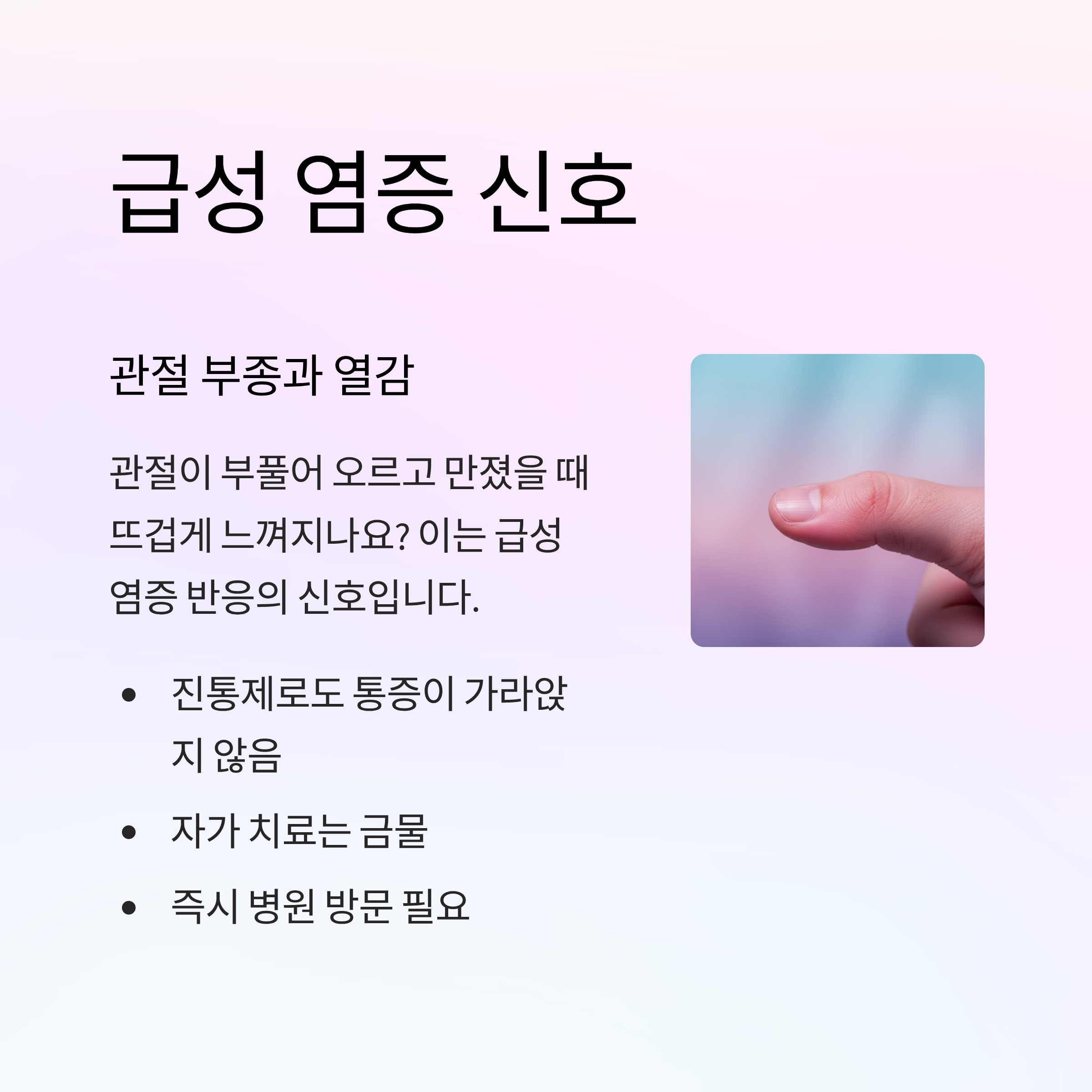 급성 염증 신호

관절 부종과 열감

관절이 부풀어 오르고 만졌을 때 뜨겁게 느껴지나요? 이는 급성 염증 반응의 신호입니다.

• 진통제로도 통증이 가라앉지 않음
• 자가 치료는 금물
• 즉시 병원 방문 필요